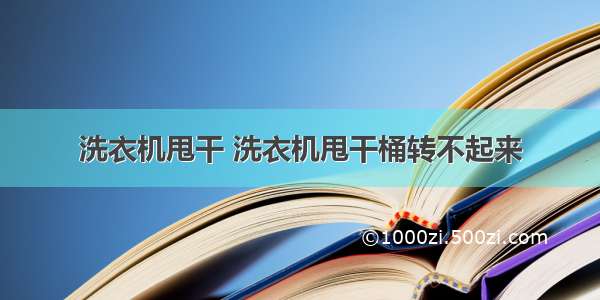 洗衣机甩干 洗衣机甩干桶转不起来

©1000zi.500zi.com